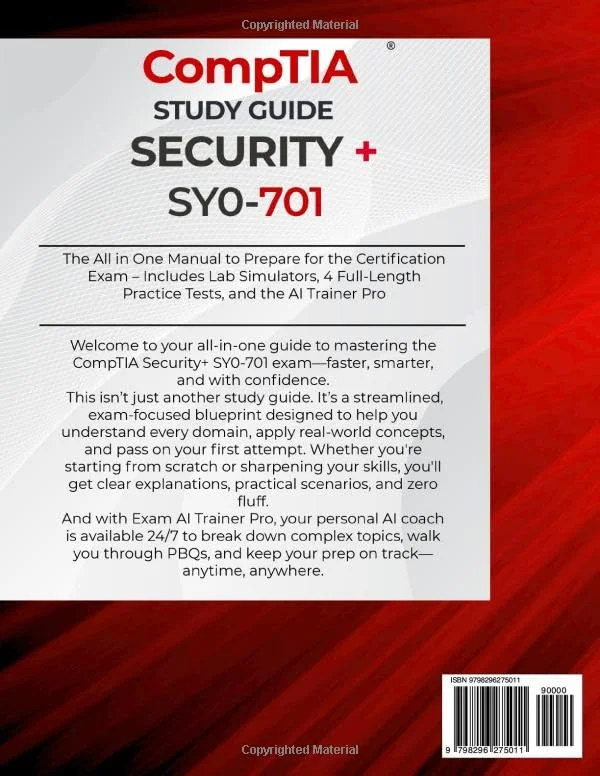 Copyrighted Material

CompTIA®

STUDY GUIDE

SECURITY +

SY0-701

The All in One Manual to Prepare for the Certification Exam – Includes Lab Simulators, 4 Full-Length Practice Tests, and the AI Trainer Pro

Welcome to your all-in-one guide to mastering the CompTIA Security+ SY0-701 exam—faster, smarter, and with confidence.
This isn't just another study guide. It's a streamlined, exam-focused blueprint designed to help you understand every domain, apply real-world concepts, and pass on your first attempt. Whether you're starting from scratch or sharpening your skills, you'll get clear explanations, practical scenarios, and zero fluff.
And with Exam AI Trainer Pro, your personal AI coach is available 24/7 to break down complex topics, walk you through PBQs, and keep your prep on track—anytime, anywhere.

ISBN 9798296275011

90000

9 798296 275011

Copyrighted Material